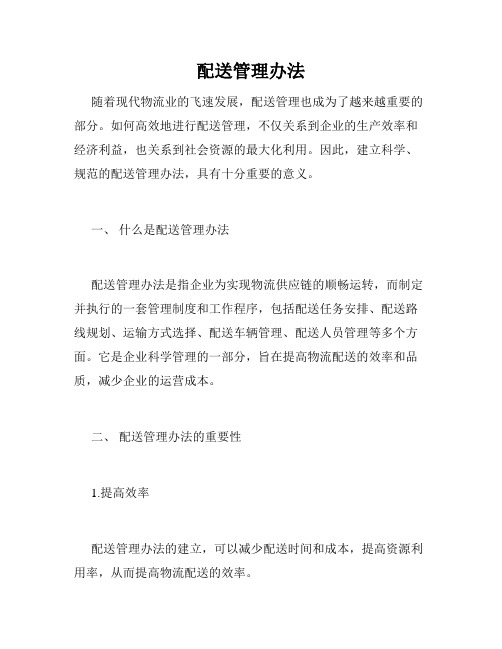 配送管理办法

随着现代物流业的飞速发展，配送管理也成为了越来越重要的部分。如何高效地进行配送管理，不仅关系到企业的生产效率和经济利益，也关系到社会资源的最大化利用。因此，建立科学、规范的配送管理办法，具有十分重要的意义。

一、 什么是配送管理办法

配送管理办法是指企业为实现物流供应链的顺畅运转，而制定并执行的一套管理制度和工作程序，包括配送任务安排、配送路线规划、运输方式选择、配送车辆管理、配送人员管理等多个方面。它是企业科学管理的一部分，旨在提高物流配送的效率和品质，减少企业的运营成本。

二、 配送管理办法的重要性

1.提高效率

配送管理办法的建立，可以减少配送时间和成本，提高资源利用率，从而提高物流配送的效率。